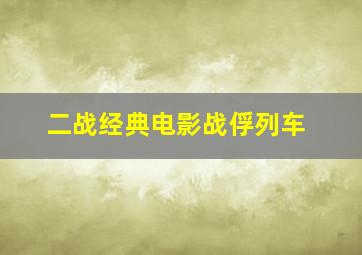 二战经典电影战俘列车